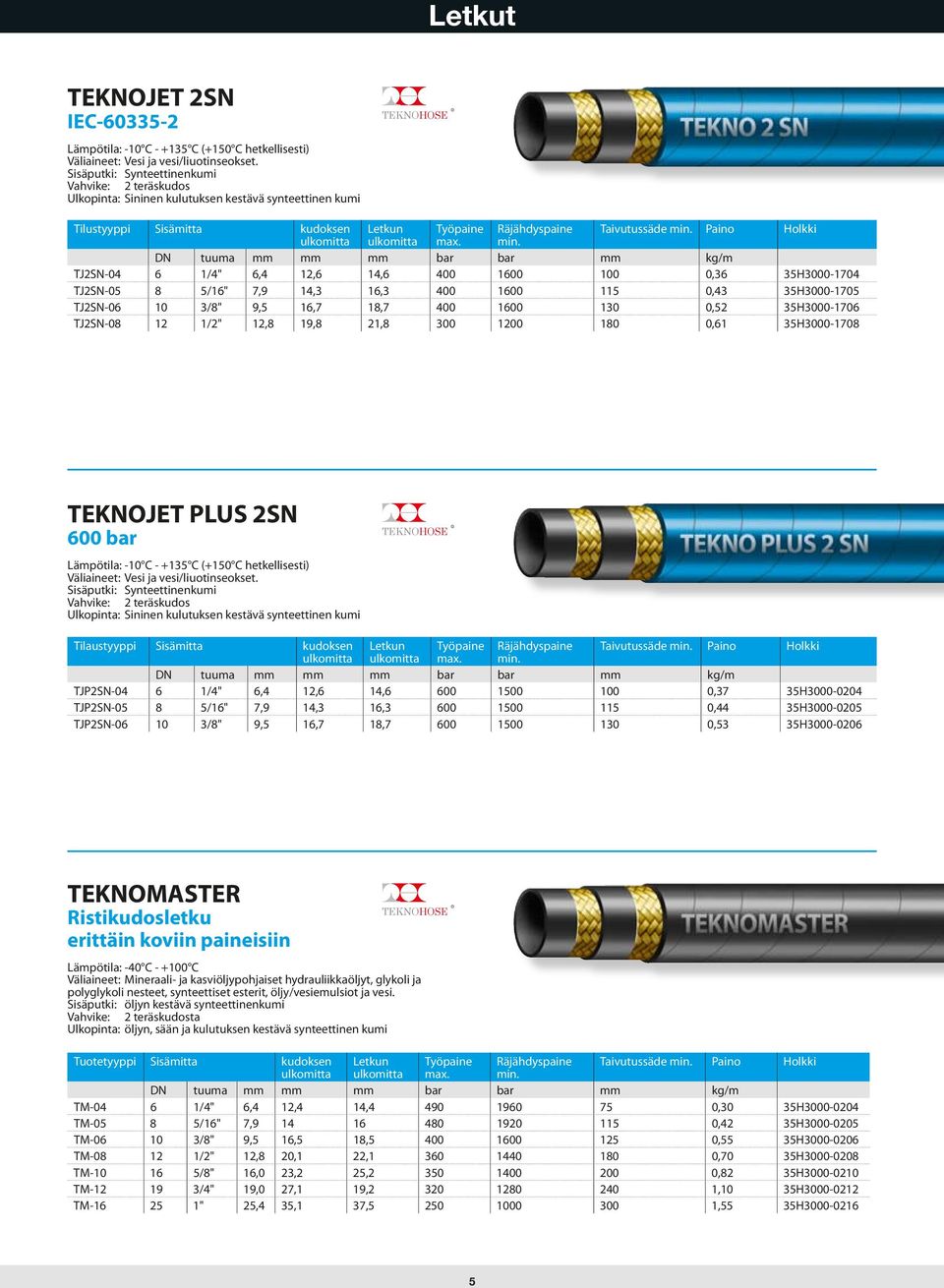 Letkut

TEKNOJET 2SN
IEC-60335-2

TEKNOHOSE ®

TEKNO 2 SN

Lämpötila: -10°C - +135°C (+150°C hetkellisesti)
Väliaineet: Vesi ja vesi/liuotinseokset.
Sisäputki: Synteettinenkumi
Vahvike: 2 teräskudos
Ulkopinta: Sininen kulutuksen kestävä synteettinen kumi

| Tilustyyppi | Sisämitta | | | kudoksen ulkomitta | Letkun ulkomitta | Työpaine max. | Räjähdyspaine min. | Taivutussäde min. | Paino | Holkki |
|---|---|---|---|---|---|---|---|---|---|---|
| | DN | tuuma | mm | mm | mm | bar | bar | mm | kg/m | |
| TJ2SN-04 | 6 | 1/4" | 6,4 | 12,6 | 14,6 | 400 | 1600 | 100 | 0,36 | 35H3000-1704 |
| TJ2SN-05 | 8 | 5/16" | 7,9 | 14,3 | 16,3 | 400 | 1600 | 115 | 0,43 | 35H3000-1705 |
| TJ2SN-06 | 10 | 3/8" | 9,5 | 16,7 | 18,7 | 400 | 1600 | 130 | 0,52 | 35H3000-1706 |
| TJ2SN-08 | 12 | 1/2" | 12,8 | 19,8 | 21,8 | 300 | 1200 | 180 | 0,61 | 35H3000-1708 |

TEKNOJET PLUS 2SN
600 bar

TEKNOHOSE ®

TEKNO PLUS 2 SN

Lämpötila: -10°C - +135°C (+150°C hetkellisesti)
Väliaineet: Vesi ja vesi/liuotinseokset.
Sisäputki: Synteettinenkumi
Vahvike: 2 teräskudos
Ulkopinta: Sininen kulutuksen kestävä synteettinen kumi

| Tilaustyyppi | Sisämitta | | | kudoksen ulkomitta | Letkun ulkomitta | Työpaine max. | Räjähdyspaine min. | Taivutussäde min. | Paino | Holkki |
|---|---|---|---|---|---|---|---|---|---|---|
| | DN | tuuma | mm | mm | mm | bar | bar | mm | kg/m | |
| TJP2SN-04 | 6 | 1/4" | 6,4 | 12,6 | 14,6 | 600 | 1500 | 100 | 0,37 | 35H3000-0204 |
| TJP2SN-05 | 8 | 5/16" | 7,9 | 14,3 | 16,3 | 600 | 1500 | 115 | 0,44 | 35H3000-0205 |
| TJP2SN-06 | 10 | 3/8" | 9,5 | 16,7 | 18,7 | 600 | 1500 | 130 | 0,53 | 35H3000-0206 |

TEKNOMASTER
Ristikudosletku
erittäin koviin paineisiin

TEKNOHOSE ®

TEKNOMASTER

Lämpötila: -40°C - +100°C
Väliaineet: Mineraali- ja kasviöljypohjaiset hydrauliikkaöljyt, glykoli ja polyglykoli nesteet, synteettiset esterit, öljy/vesiemulsiot ja vesi.
Sisäputki: öljyn kestävä synteettinenkumi
Vahvike: 2 teräskudosta
Ulkopinta: öljyn, sään ja kulutuksen kestävä synteettinen kumi

| Tuotetyyppi | Sisämitta | | | kudoksen ulkomitta | Letkun ulkomitta | Työpaine max. | Räjähdyspaine min. | Taivutussäde min. | Paino | Holkki |
|---|---|---|---|---|---|---|---|---|---|---|
| | DN | tuuma | mm | mm | mm | bar | bar | mm | kg/m | |
| TM-04 | 6 | 1/4" | 6,4 | 12,4 | 14,4 | 490 | 1960 | 75 | 0,30 | 35H3000-0204 |
| TM-05 | 8 | 5/16" | 7,9 | 14 | 16 | 480 | 1920 | 115 | 0,42 | 35H3000-0205 |
| TM-06 | 10 | 3/8" | 9,5 | 16,5 | 18,5 | 400 | 1600 | 125 | 0,55 | 35H3000-0206 |
| TM-08 | 12 | 1/2" | 12,8 | 20,1 | 22,1 | 360 | 1440 | 180 | 0,70 | 35H3000-0208 |
| TM-10 | 16 | 5/8" | 16,0 | 23,2 | 25,2 | 350 | 1400 | 200 | 0,82 | 35H3000-0210 |
| TM-12 | 19 | 3/4" | 19,0 | 27,1 | 19,2 | 320 | 1280 | 240 | 1,10 | 35H3000-0212 |
| TM-16 | 25 | 1" | 25,4 | 35,1 | 37,5 | 250 | 1000 | 300 | 1,55 | 35H3000-0216 |

5